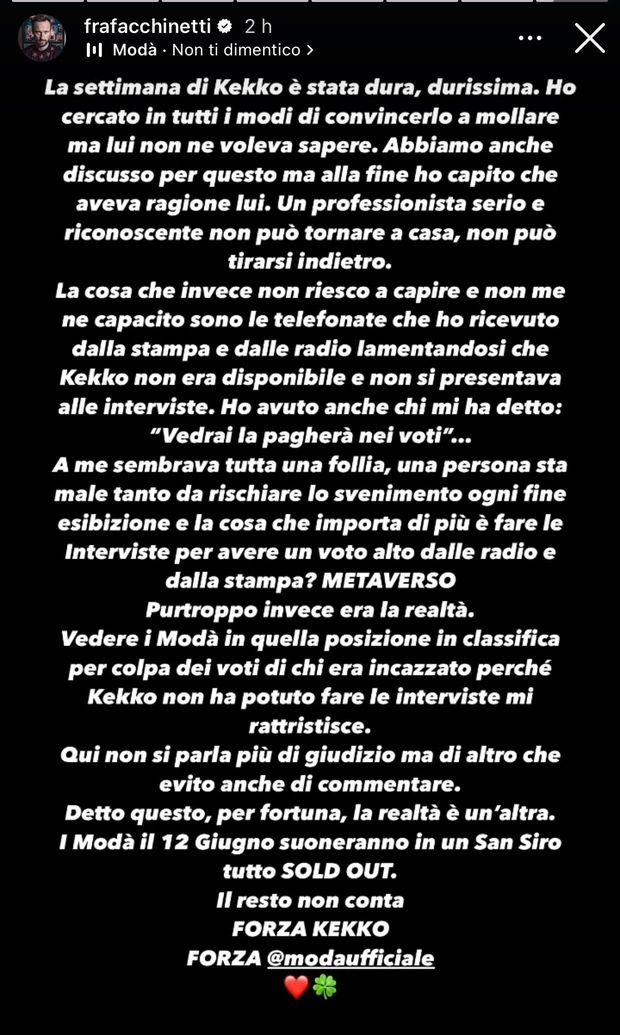 frafacchinetti 2 h
Modà · Non ti dimentico >

La settimana di Kekko è stata dura, durissima. Ho cercato in tutti i modi di convincerlo a mollare ma lui non ne voleva sapere. Abbiamo anche discusso per questo ma alla fine ho capito che aveva ragione lui. Un professionista serio e riconoscente non può tornare a casa, non può tirarsi indietro.
La cosa che invece non riesco a capire e non me ne capacito sono le telefonate che ho ricevuto dalla stampa e dalle radio lamentandosi che Kekko non era disponibile e non si presentava alle interviste. Ho avuto anche chi mi ha detto: "Vedrai la pagherà nei voti"...
A me sembrava tutta una follia, una persona sta male tanto da rischiare lo svenimento ogni fine esibizione e la cosa che importa di più è fare le Interviste per avere un voto alto dalle radio e dalla stampa? METAVERSO
Purtroppo invece era la realtà.
Vedere i Modà in quella posizione in classifica per colpa dei voti di chi era incazzato perché Kekko non ha potuto fare le interviste mi rattristisce.
Qui non si parla più di giudizio ma di altro che evito anche di commentare.
Detto questo, per fortuna, la realtà è un'altra.
I Modà il 12 Giugno suoneranno in un San Siro tutto SOLD OUT.
Il resto non conta
FORZA KEKKO
FORZA @modaufficiale
❤️🍀